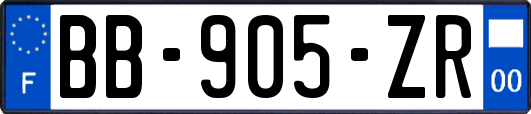 F
BB-905-ZR
00